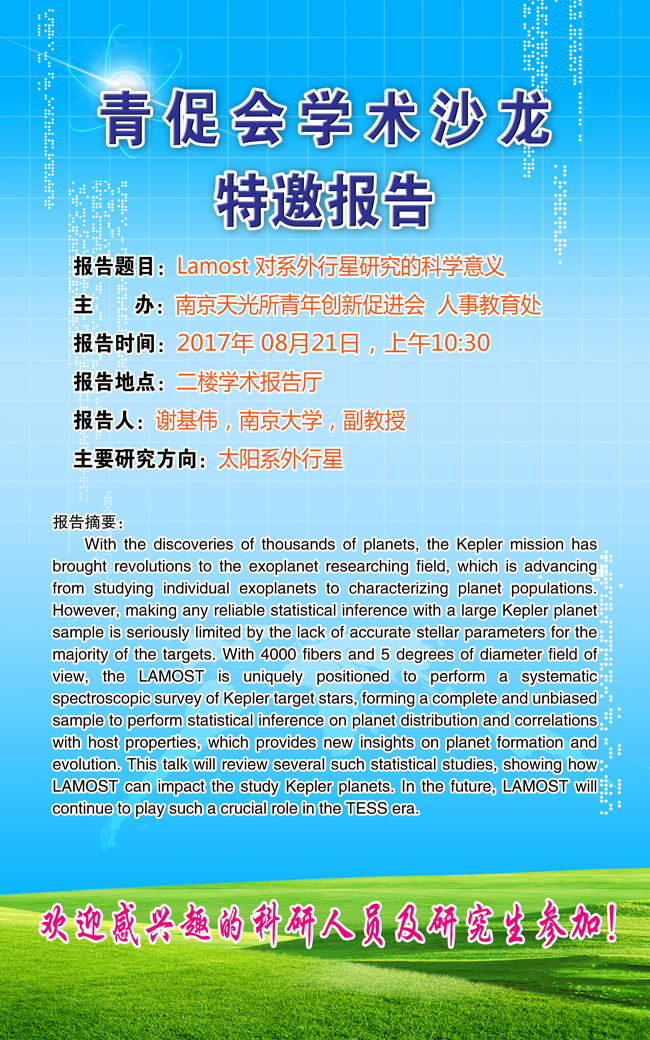 青促会学术沙龙
特邀报告

报告题目：Lamost 对系外行星研究的科学意义
主　　办：南京天光所青年创新促进会 人事教育处
报告时间：2017年 08月21日，上午10:30
报告地点：二楼学术报告厅
报告人：谢基伟，南京大学，副教授
主要研究方向：太阳系外行星

报告摘要：
With the discoveries of thousands of planets, the Kepler mission has brought revolutions to the exoplanet researching field, which is advancing from studying individual exoplanets to characterizing planet populations. However, making any reliable statistical inference with a large Kepler planet sample is seriously limited by the lack of accurate stellar parameters for the majority of the targets. With 4000 fibers and 5 degrees of diameter field of view, the LAMOST is uniquely positioned to perform a systematic spectroscopic survey of Kepler target stars, forming a complete and unbiased sample to perform statistical inference on planet distribution and correlations with host properties, which provides new insights on planet formation and evolution. This talk will review several such statistical studies, showing how LAMOST can impact the study Kepler planets. In the future, LAMOST will continue to play such a crucial role in the TESS era.

欢迎感兴趣的科研人员及研究生参加！